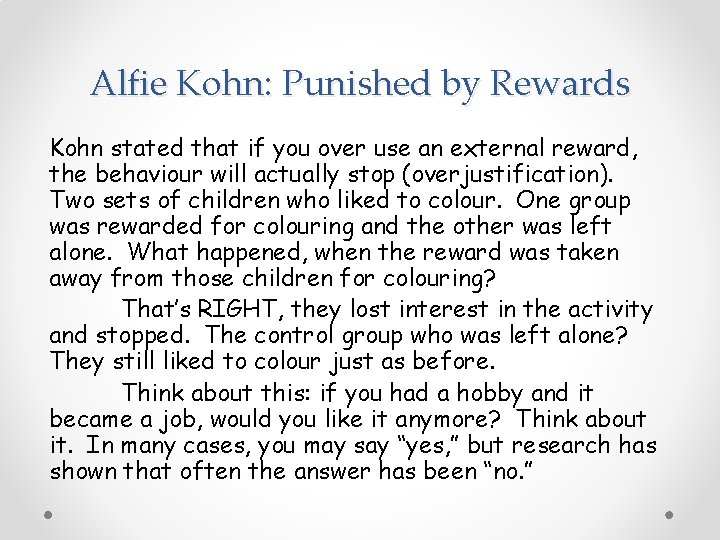 Alfie Kohn: Punished by Rewards

Kohn stated that if you over use an external reward, the behaviour will actually stop (overjustification). Two sets of children who liked to colour. One group was rewarded for colouring and the other was left alone. What happened, when the reward was taken away from those children for colouring?

That's RIGHT, they lost interest in the activity and stopped. The control group who was left alone? They still liked to colour just as before.

Think about this: if you had a hobby and it became a job, would you like it anymore? Think about it. In many cases, you may say "yes," but research has shown that often the answer has been "no."